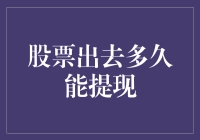 股票出去多久能提现